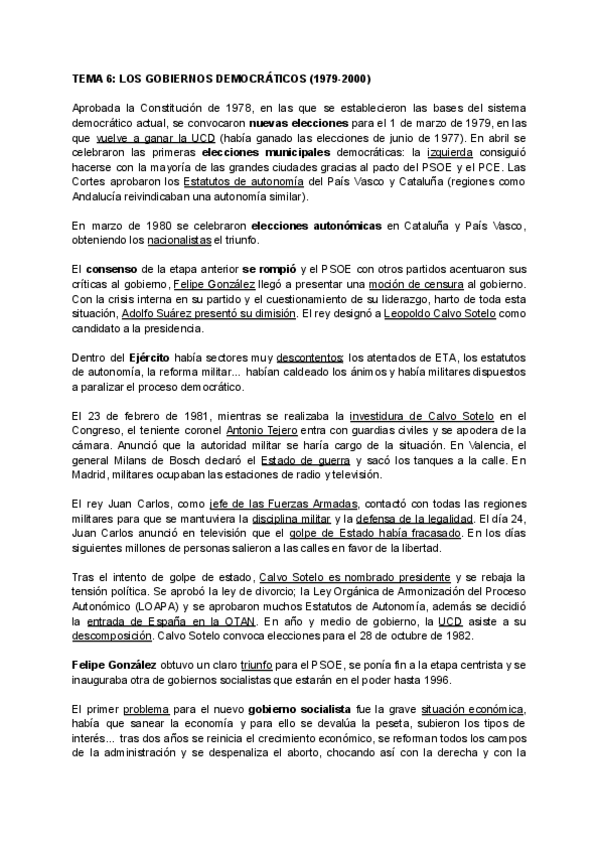 TEMA 6: LOS GOBIERNOS DEMOCRÁTICOS (1979-2000)

Aprobada la Constitución de 1978, en las que se establecieron las bases del sistema democrático actual, se convocaron nuevas elecciones para el 1 de marzo de 1979, en las que vuelve a ganar la UCD (había ganado las elecciones de junio de 1977). En abril se celebraron las primeras elecciones municipales democráticas: la izquierda consiguió hacerse con la mayoría de las grandes ciudades gracias al pacto del PSOE y el PCE. Las Cortes aprobaron los Estatutos de autonomía del País Vasco y Cataluña (regiones como Andalucía reivindicaban una autonomía similar).

En marzo de 1980 se celebraron elecciones autonómicas en Cataluña y País Vasco, obteniendo los nacionalistas el triunfo.

El consenso de la etapa anterior se rompió y el PSOE con otros partidos acentuaron sus críticas al gobierno, Felipe González llegó a presentar una moción de censura al gobierno. Con la crisis interna en su partido y el cuestionamiento de su liderazgo, harto de toda esta situación, Adolfo Suárez presentó su dimisión. El rey designó a Leopoldo Calvo Sotelo como candidato a la presidencia.

Dentro del Ejército había sectores muy descontentos: los atentados de ETA, los estatutos de autonomía, la reforma militar... habían caldeado los ánimos y había militares dispuestos a paralizar el proceso democrático.

El 23 de febrero de 1981, mientras se realizaba la investidura de Calvo Sotelo en el Congreso, el teniente coronel Antonio Tejero entra con guardias civiles y se apodera de la cámara. Anunció que la autoridad militar se haría cargo de la situación. En Valencia, el general Milans de Bosch declaró el Estado de guerra y sacó los tanques a la calle. En Madrid, militares ocupaban las estaciones de radio y televisión.

El rey Juan Carlos, como jefe de las Fuerzas Armadas, contactó con todas las regiones militares para que se mantuviera la disciplina militar y la defensa de la legalidad. El día 24, Juan Carlos anunció en televisión que el golpe de Estado había fracasado. En los días siguientes millones de personas salieron a las calles en favor de la libertad.

Tras el intento de golpe de estado, Calvo Sotelo es nombrado presidente y se rebaja la tensión política. Se aprobó la ley de divorcio; la Ley Orgánica de Armonización del Proceso Autonómico (LOAPA) y se aprobaron muchos Estatutos de Autonomía, además se decidió la entrada de España en la OTAN. En año y medio de gobierno, la UCD asiste a su descomposición. Calvo Sotelo convoca elecciones para el 28 de octubre de 1982.

Felipe González obtuvo un claro triunfo para el PSOE, se ponía fin a la etapa centrista y se inauguraba otra de gobiernos socialistas que estarán en el poder hasta 1996.

El primer problema para el nuevo gobierno socialista fue la grave situación económica, había que sanear la economía y para ello se devalúa la peseta, subieron los tipos de interés... tras dos años se reinicia el crecimiento económico, se reforman todos los campos de la administración y se despenaliza el aborto, chocando así con la derecha y con la